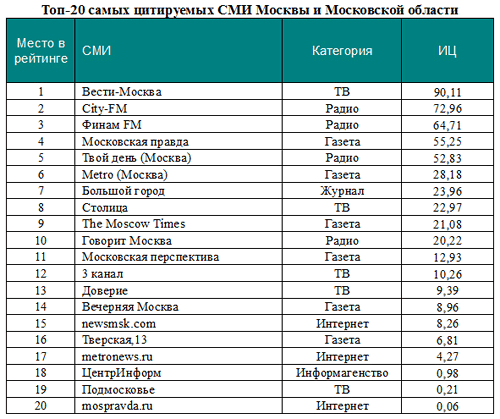 Топ-20 самых цитируемых СМИ Москвы и Московской области

| Место в рейтинге | СМИ | Категория | ИЦ |
|---|---|---|---|
| 1 | Вести-Москва | ТВ | 90,11 |
| 2 | City-FM | Радио | 72,96 |
| 3 | Финам FM | Радио | 64,71 |
| 4 | Московская правда | Газета | 55,25 |
| 5 | Твой день (Москва) | Радио | 52,83 |
| 6 | Metro (Москва) | Газета | 28,18 |
| 7 | Большой город | Журнал | 23,96 |
| 8 | Столица | ТВ | 22,97 |
| 9 | The Moscow Times | Газета | 21,08 |
| 10 | Говорит Москва | Радио | 20,22 |
| 11 | Московская перспектива | Газета | 12,93 |
| 12 | 3 канал | ТВ | 10,26 |
| 13 | Доверие | ТВ | 9,39 |
| 14 | Вечерняя Москва | Газета | 8,96 |
| 15 | newsmsk.com | Интернет | 8,26 |
| 16 | Тверская,13 | Газета | 6,81 |
| 17 | metronews.ru | Интернет | 4,27 |
| 18 | ЦентрИнформ | Информагенство | 0,98 |
| 19 | Подмосковье | ТВ | 0,21 |
| 20 | mospravda.ru | Интернет | 0,06 |